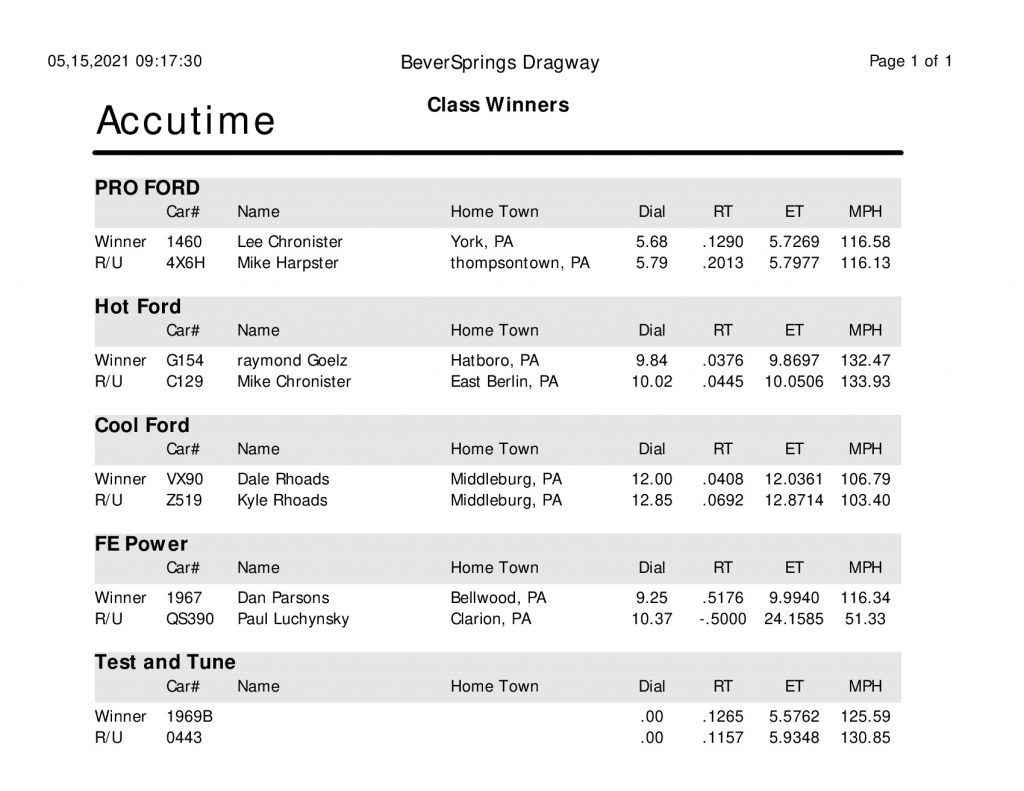 05,15,2021 09:17:30

BeverSprings Dragway

Page 1 of 1

Accutime

Class Winners

PRO FORD

| | Car# | Name | Home Town | Dial | RT | ET | MPH |
|---|---|---|---|---|---|---|---|
| Winner | 1460 | Lee Chronister | York, PA | 5.68 | .1290 | 5.7269 | 116.58 |
| R/U | 4X6H | Mike Harpster | thompsontown, PA | 5.79 | .2013 | 5.7977 | 116.13 |

Hot Ford

| | Car# | Name | Home Town | Dial | RT | ET | MPH |
|---|---|---|---|---|---|---|---|
| Winner | G154 | raymond Goelz | Hatboro, PA | 9.84 | .0376 | 9.8697 | 132.47 |
| R/U | C129 | Mike Chronister | East Berlin, PA | 10.02 | .0445 | 10.0506 | 133.93 |

Cool Ford

| | Car# | Name | Home Town | Dial | RT | ET | MPH |
|---|---|---|---|---|---|---|---|
| Winner | VX90 | Dale Rhoads | Middleburg, PA | 12.00 | .0408 | 12.0361 | 106.79 |
| R/U | Z519 | Kyle Rhoads | Middleburg, PA | 12.85 | .0692 | 12.8714 | 103.40 |

FE Power

| | Car# | Name | Home Town | Dial | RT | ET | MPH |
|---|---|---|---|---|---|---|---|
| Winner | 1967 | Dan Parsons | Bellwood, PA | 9.25 | .5176 | 9.9940 | 116.34 |
| R/U | QS390 | Paul Luchynsky | Clarion, PA | 10.37 | -.5000 | 24.1585 | 51.33 |

Test and Tune

| | Car# | Name | Home Town | Dial | RT | ET | MPH |
|---|---|---|---|---|---|---|---|
| Winner | 1969B | | | .00 | .1265 | 5.5762 | 125.59 |
| R/U | 0443 | | | .00 | .1157 | 5.9348 | 130.85 |